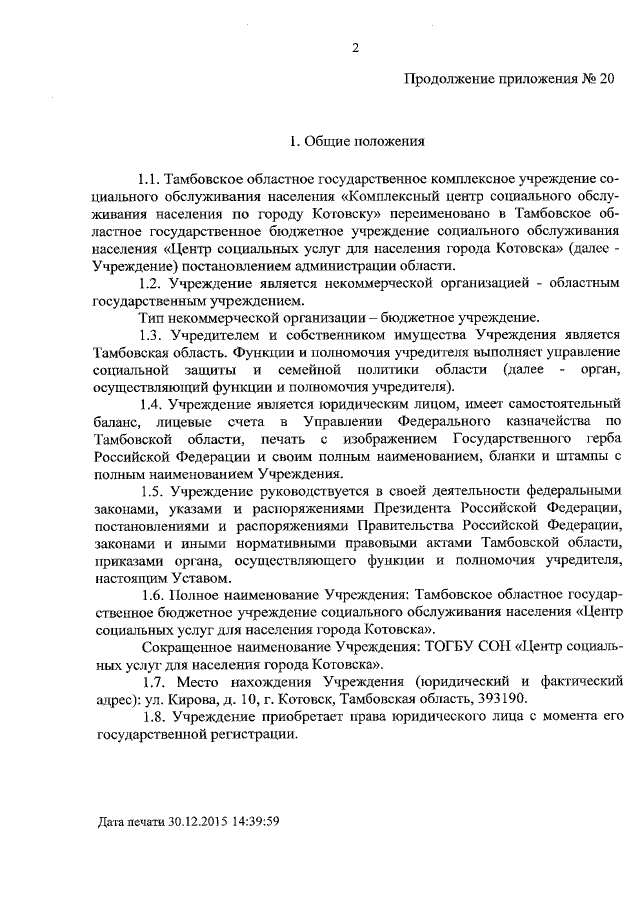 2

Продолжение приложения № 20

1. Общие положения

1.1. Тамбовское областное государственное комплексное учреждение социального обслуживания населения «Комплексный центр социального обслуживания населения по городу Котовску» переименовано в Тамбовское областное государственное бюджетное учреждение социального обслуживания населения «Центр социальных услуг для населения города Котовска» (далее - Учреждение) постановлением администрации области.

1.2. Учреждение является некоммерческой организацией - областным государственным учреждением.

Тип некоммерческой организации – бюджетное учреждение.

1.3. Учредителем и собственником имущества Учреждения является Тамбовская область. Функции и полномочия учредителя выполняет управление социальной защиты и семейной политики области (далее - орган, осуществляющий функции и полномочия учредителя).

1.4. Учреждение является юридическим лицом, имеет самостоятельный баланс, лицевые счета в Управлении Федерального казначейства по Тамбовской области, печать с изображением Государственного герба Российской Федерации и своим полным наименованием, бланки и штампы с полным наименованием Учреждения.

1.5. Учреждение руководствуется в своей деятельности федеральными законами, указами и распоряжениями Президента Российской Федерации, постановлениями и распоряжениями Правительства Российской Федерации, законами и иными нормативными правовыми актами Тамбовской области, приказами органа, осуществляющего функции и полномочия учредителя, настоящим Уставом.

1.6. Полное наименование Учреждения: Тамбовское областное государственное бюджетное учреждение социального обслуживания населения «Центр социальных услуг для населения города Котовска».

Сокращенное наименование Учреждения: ТОГБУ СОН «Центр социальных услуг для населения города Котовска».

1.7. Место нахождения Учреждения (юридический и фактический адрес): ул. Кирова, д. 10, г. Котовск, Тамбовская область, 393190.

1.8. Учреждение приобретает права юридического лица с момента его государственной регистрации.

Дата печати 30.12.2015 14:39:59